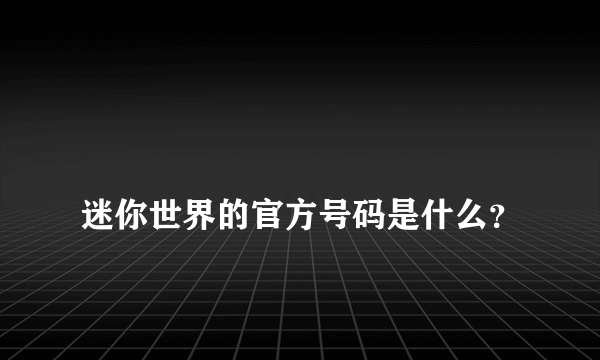 迷你世界的官方号码是什么?